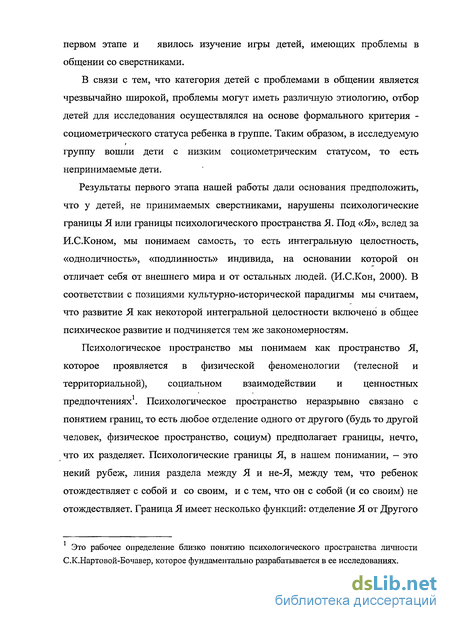 первом этапе и явилось изучение игры детей, имеющих проблемы в общении со сверстниками.

В связи с тем, что категория детей с проблемами в общении является чрезвычайно широкой, проблемы могут иметь различную этиологию, отбор детей для исследования осуществлялся на основе формального критерия - социометрического статуса ребенка в группе. Таким образом, в исследуемую группу вошли дети с низким социометрическим статусом, то есть непринимаемые дети.

Результаты первого этапа нашей работы дали основания предположить, что у детей, не принимаемых сверстниками, нарушены психологические границы Я или границы психологического пространства Я. Под «Я», вслед за И.С.Коном, мы понимаем самость, то есть интегральную целостность, «одноличность», «подлинность» индивида, на основании которой он отличает себя от внешнего мира и от остальных людей. (И.С.Кон, 2000). В соответствии с позициями культурно-исторической парадигмы мы считаем, что развитие Я как некоторой интегральной целостности включено в общее психическое развитие и подчиняется тем же закономерностям.

Психологическое пространство мы понимаем как пространство Я, которое проявляется в физической феноменологии (телесной и территориальной), социальном взаимодействии и ценностных предпочтениях$^1$. Психологическое пространство неразрывно связано с понятием границ, то есть любое отделение одного от другого (будь то другой человек, физическое пространство, социум) предполагает границы, нечто, что их разделяет. Психологические границы Я, в нашем понимании, – это некий рубеж, линия раздела между Я и не-Я, между тем, что ребенок отождествляет с собой и со своим, и с тем, что он с собой (и со своим) не отождествляет. Граница Я имеет несколько функций: отделение Я от Другого

$^1$ Это рабочее определение близко понятию психологического пространства личности С.К.Нартовой-Бочавер, которое фундаментально разрабатывается в ее исследованиях.

dsLib.net
библиотека диссертаций